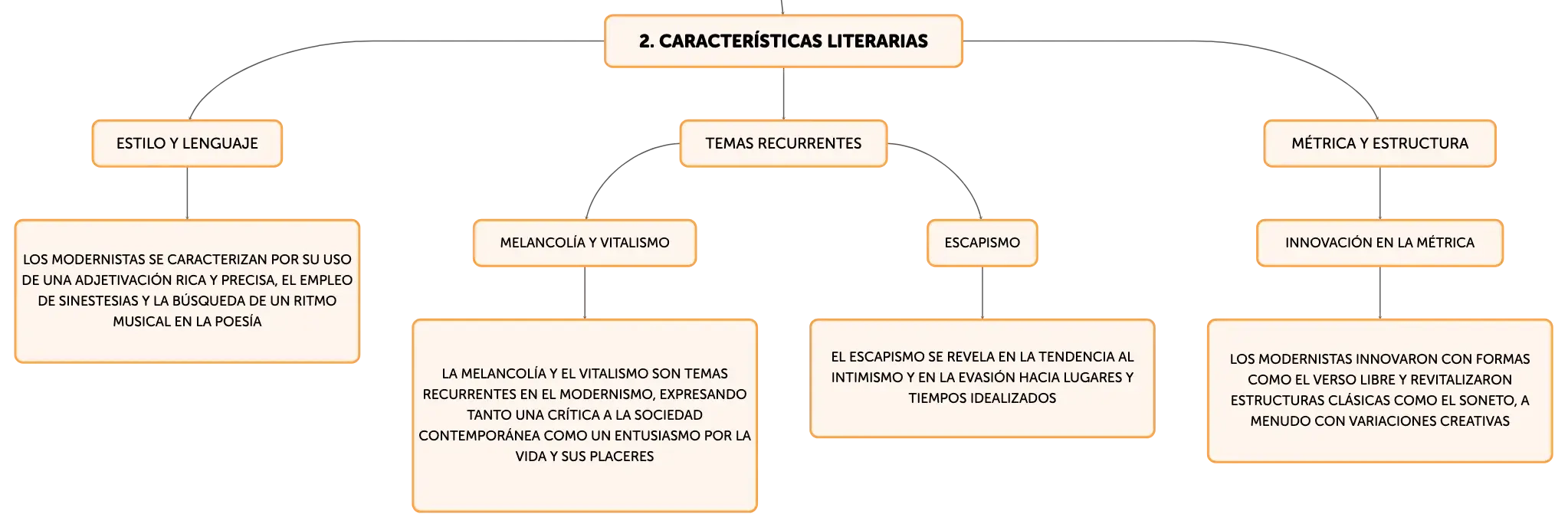 2. CARACTERÍSTICAS LITERARIAS

ESTILO Y LENGUAJE

LOS MODERNISTAS SE CARACTERIZAN POR SU USO DE UNA ADJETIVACIÓN RICA Y PRECISA, EL EMPLEO DE SINESTESIAS Y LA BÚSQUEDA DE UN RITMO MUSICAL EN LA POESÍA

TEMAS RECURRENTES

MELANCOLÍA Y VITALISMO

LA MELANCOLÍA Y EL VITALISMO SON TEMAS RECURRENTES EN EL MODERNISMO, EXPRESANDO TANTO UNA CRÍTICA A LA SOCIEDAD CONTEMPORÁNEA COMO UN ENTUSIASMO POR LA VIDA Y SUS PLACERES

ESCAPISMO

EL ESCAPISMO SE REVELA EN LA TENDENCIA AL INTIMISMO Y EN LA EVASIÓN HACIA LUGARES Y TIEMPOS IDEALIZADOS

MÉTRICA Y ESTRUCTURA

INNOVACIÓN EN LA MÉTRICA

LOS MODERNISTAS INNOVARON CON FORMAS COMO EL VERSO LIBRE Y REVITALIZARON ESTRUCTURAS CLÁSICAS COMO EL SONETO, A MENUDO CON VARIACIONES CREATIVAS